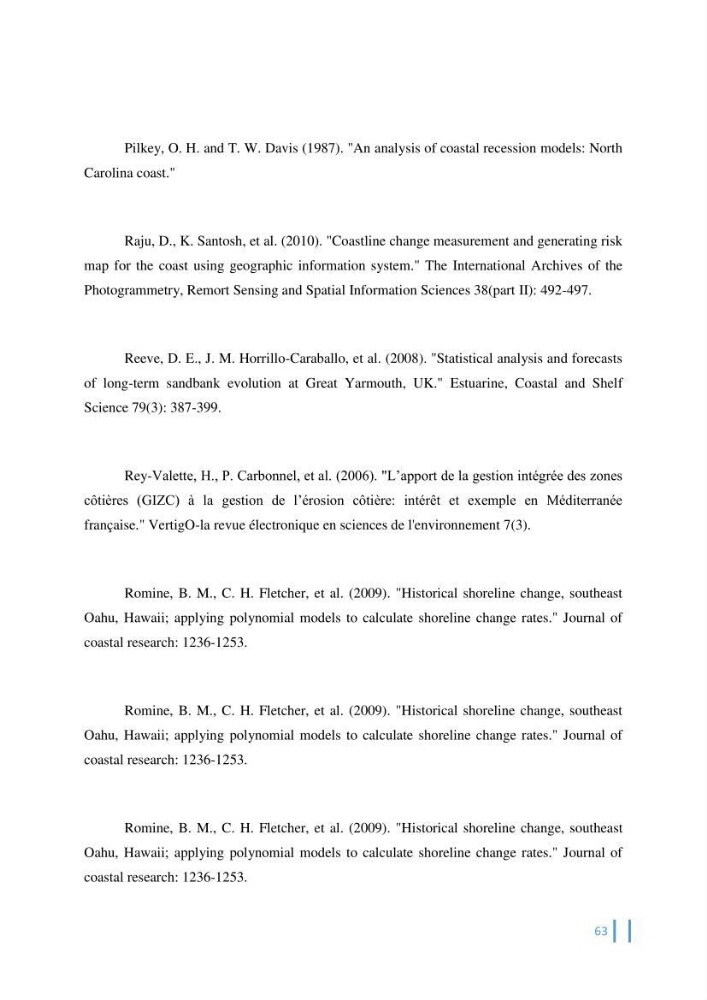 Pilkey, O. H. and T. W. Davis (1987). "An analysis of coastal recession models: North Carolina coast."

Raju, D., K. Santosh, et al. (2010). "Coastline change measurement and generating risk map for the coast using geographic information system." The International Archives of the Photogrammetry, Remort Sensing and Spatial Information Sciences 38(part II): 492-497.

Reeve, D. E., J. M. Horrillo-Caraballo, et al. (2008). "Statistical analysis and forecasts of long-term sandbank evolution at Great Yarmouth, UK." Estuarine, Coastal and Shelf Science 79(3): 387-399.

Rey-Valette, H., P. Carbonnel, et al. (2006). "L'apport de la gestion intégrée des zones côtières (GIZC) à la gestion de l'érosion côtière: intérêt et exemple en Méditerranée française." VertigO-la revue électronique en sciences de l'environnement 7(3).

Romine, B. M., C. H. Fletcher, et al. (2009). "Historical shoreline change, southeast Oahu, Hawaii; applying polynomial models to calculate shoreline change rates." Journal of coastal research: 1236-1253.

Romine, B. M., C. H. Fletcher, et al. (2009). "Historical shoreline change, southeast Oahu, Hawaii; applying polynomial models to calculate shoreline change rates." Journal of coastal research: 1236-1253.

Romine, B. M., C. H. Fletcher, et al. (2009). "Historical shoreline change, southeast Oahu, Hawaii; applying polynomial models to calculate shoreline change rates." Journal of coastal research: 1236-1253.

63